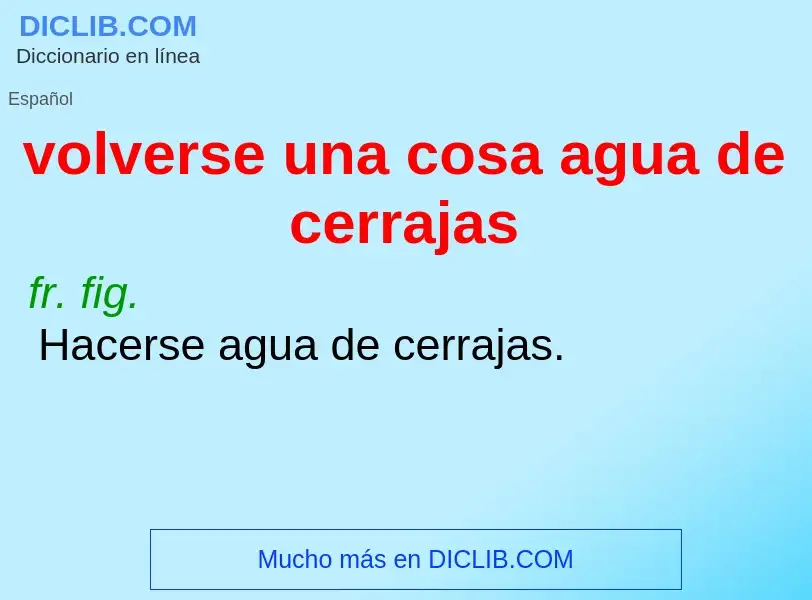 DICLIB.COM
Diccionario en línea

Español

volverse una cosa agua de cerrajas

fr. fig.
Hacerse agua de cerrajas.

Mucho más en DICLIB.COM